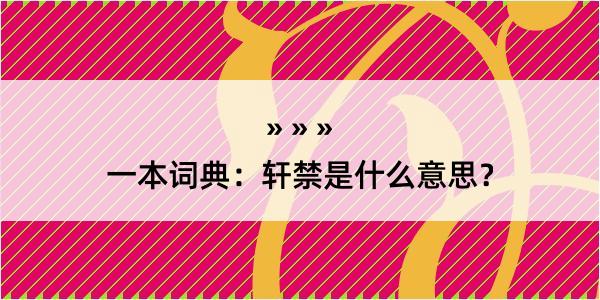 » » »

一本词典：轩禁是什么意思？